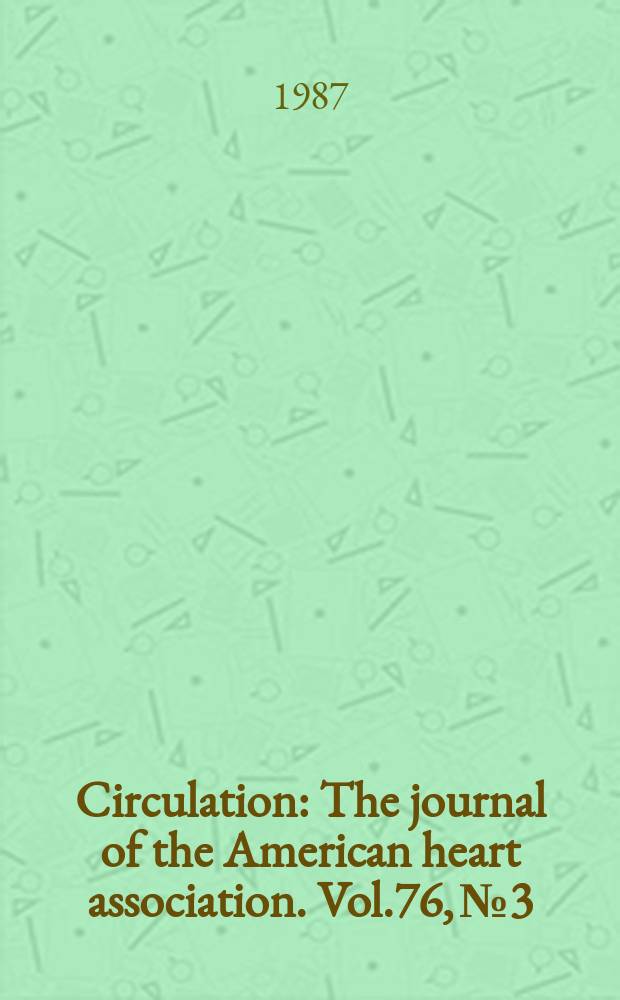 1987

Circulation: The journal of the American heart association. Vol.76, № 3